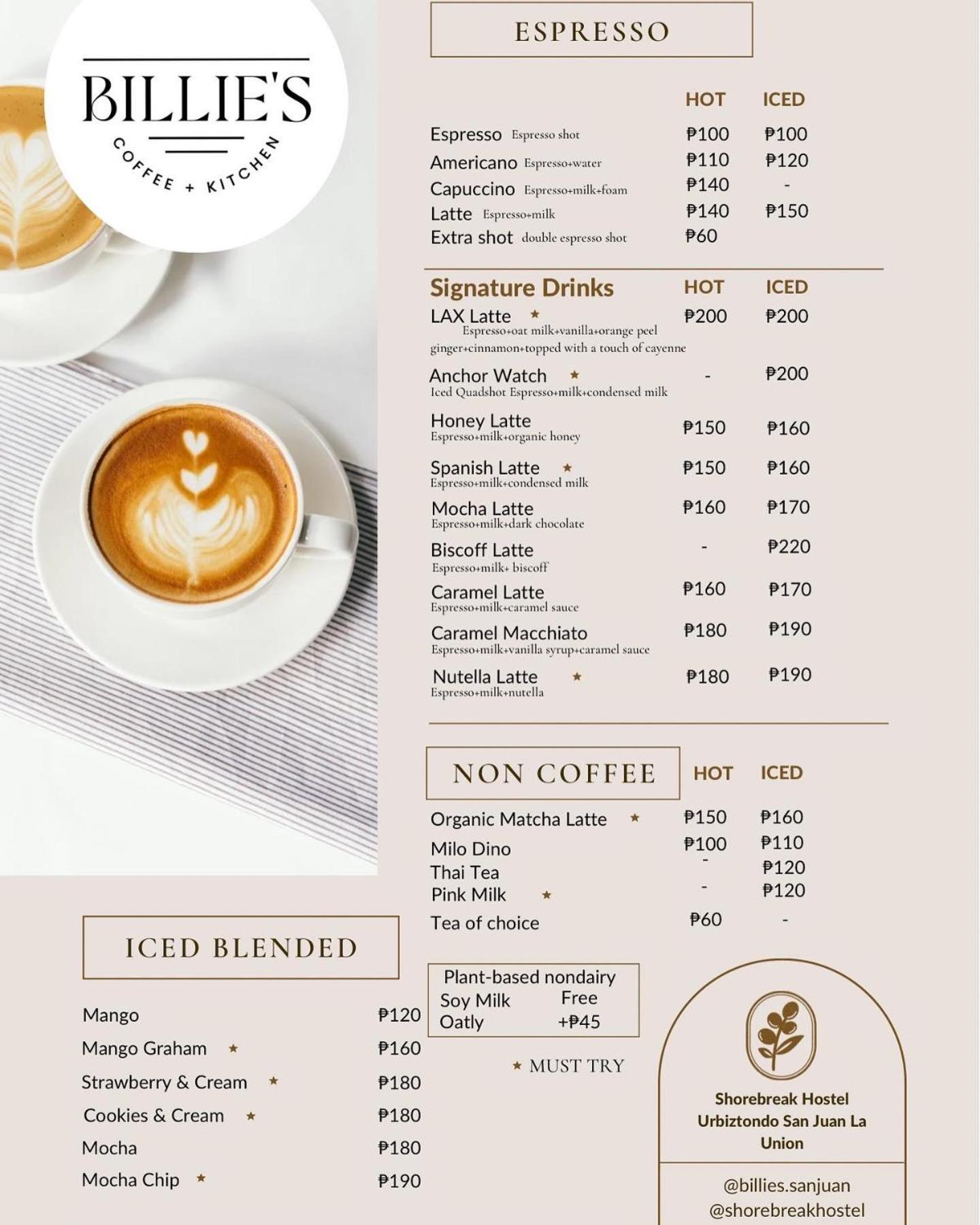 BILLIE'S
COFFEE + KITCHEN

ESPRESSO

HOT ICED
Espresso Espresso shot ₱100 ₱100
Americano Espresso+water ₱110 ₱120
Capuccino Espresso+milk+foam ₱140 -
Latte Espresso+milk ₱140 ₱150
Extra shot double espresso shot ₱60

Signature Drinks HOT ICED
LAX Latte ★ ₱200 ₱200
Espresso+oat milk+vanilla+orange peel ginger+cinnamon+topped with a touch of cayenne

Anchor Watch ★ - ₱200
Iced Quadshot Espresso+milk+condensed milk

Honey Latte ₱150 ₱160
Espresso+milk+organic honey

Spanish Latte ★ ₱150 ₱160
Espresso+milk+condensed milk

Mocha Latte ₱160 ₱170
Espresso+milk+dark chocolate

Biscoff Latte - ₱220
Espresso+milk+ biscoff

Caramel Latte ₱160 ₱170
Espresso+milk+caramel sauce

Caramel Macchiato ₱180 ₱190
Espresso+milk+vanilla syrup+caramel sauce

Nutella Latte ★ ₱180 ₱190
Espresso+milk+nutella

NON COFFEE HOT ICED
Organic Matcha Latte ★ ₱150 ₱160
Milo Dino ₱100 ₱110
Thai Tea - ₱120
Pink Milk ★ - ₱120
Tea of choice ₱60 -

Plant-based nondairy
Soy Milk Free
Oatly +₱45

★ MUST TRY

ICED BLENDED

Mango ₱120
Mango Graham ★ ₱160
Strawberry & Cream ★ ₱180
Cookies & Cream ★ ₱180
Mocha ₱180
Mocha Chip ★ ₱190

Shorebreak Hostel
Urbiztondo San Juan La Union

@billies.sanjuan
@shorebreakhostel